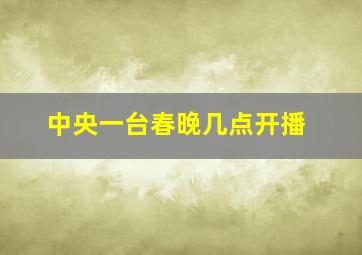 中央一台春晚几点开播